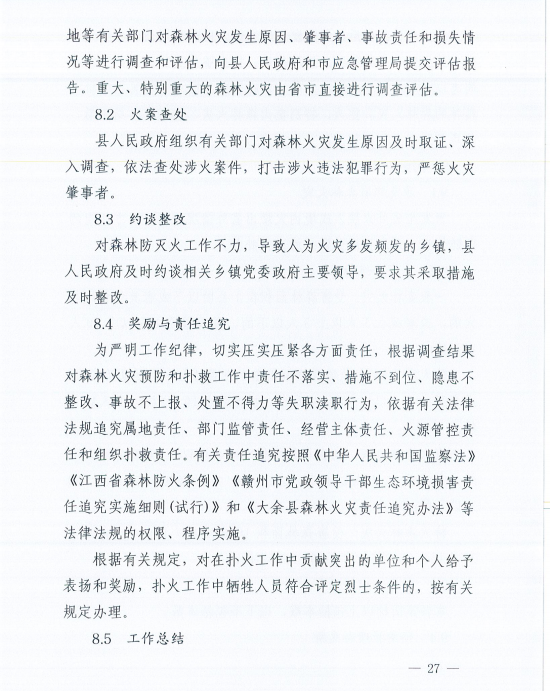 地等有关部门对森林火灾发生原因、肇事者、事故责任和损失情况等进行调查和评估，向县人民政府和市应急管理局提交评估报告。重大、特别重大的森林火灾由省市直接进行调查评估。

8.2　火案查处

县人民政府组织有关部门对森林火灾发生原因及时取证、深入调查，依法查处涉火案件，打击涉火违法犯罪行为，严惩火灾肇事者。

8.3　约谈整改

对森林防灭火工作不力，导致人为火灾多发频发的乡镇，县人民政府及时约谈相关乡镇党委政府主要领导，要求其采取措施及时整改。

8.4　奖励与责任追究

为严明工作纪律，切实压实压紧各方面责任，根据调查结果对森林火灾预防和扑救工作中责任不落实、措施不到位、隐患不整改、事故不上报、处置不得力等失职渎职行为，依据有关法律法规追究属地责任、部门监管责任、经营主体责任、火源管控责任和组织扑救责任。有关责任追究按照《中华人民共和国监察法》《江西省森林防火条例》《赣州市党政领导干部生态环境损害责任追究实施细则(试行)》和《大余县森林火灾责任追究办法》等法律法规的权限、程序实施。

根据有关规定，对在扑火工作中贡献突出的单位和个人给予表扬和奖励，扑火工作中牺牲人员符合评定烈士条件的，按有关规定办理。

8.5　工作总结

— 27 —